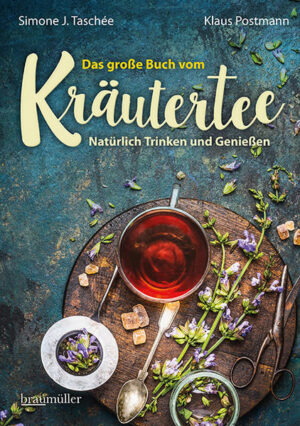 Simone J. Taschée

Klaus Postmann

Das große Buch vom

Kräutertee

Natürlich Trinken und Genießen

braumüller